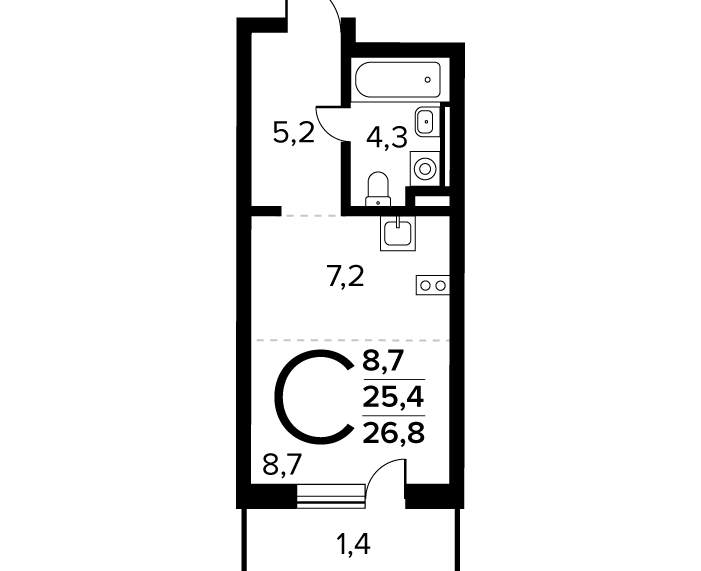 5,2
4,3
7,2
С
8,7
25,4
26,8
8,7
1,4